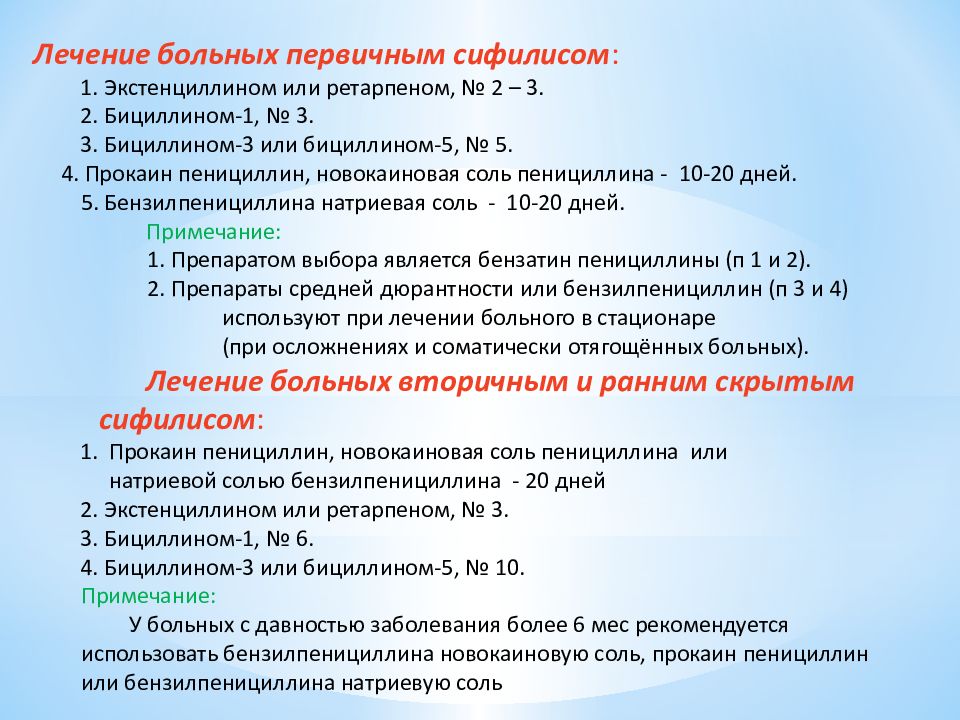 Лечение больных первичным сифилисом:
1. Экстенциллином или ретарпеном, № 2 – 3.
2. Бициллином-1, № 3.
3. Бициллином-3 или бициллином-5, № 5.
4. Прокаин пенициллин, новокаиновая соль пенициллина - 10-20 дней.
5. Бензилпенициллина натриевая соль - 10-20 дней.
Примечание:
1. Препаратом выбора является бензатин пенициллины (п 1 и 2).
2. Препараты средней дюрантности или бензилпенициллин (п 3 и 4) используют при лечении больного в стационаре (при осложнениях и соматически отягощённых больных).

Лечение больных вторичным и ранним скрытым сифилисом:
1. Прокаин пенициллин, новокаиновая соль пенициллина или натриевой солью бензилпенициллина - 20 дней
2. Экстенциллином или ретарпеном, № 3.
3. Бициллином-1, № 6.
4. Бициллином-3 или бициллином-5, № 10.
Примечание:
У больных с давностью заболевания более 6 мес рекомендуется использовать бензилпенициллина новокаиновую соль, прокаин пенициллин или бензилпенициллина натриевую соль